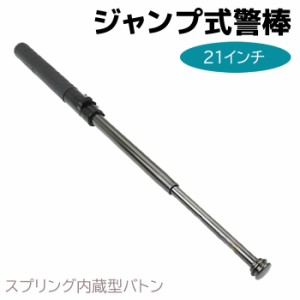 ジャンプ式警棒

21インチ

スプリング内蔵型バトン